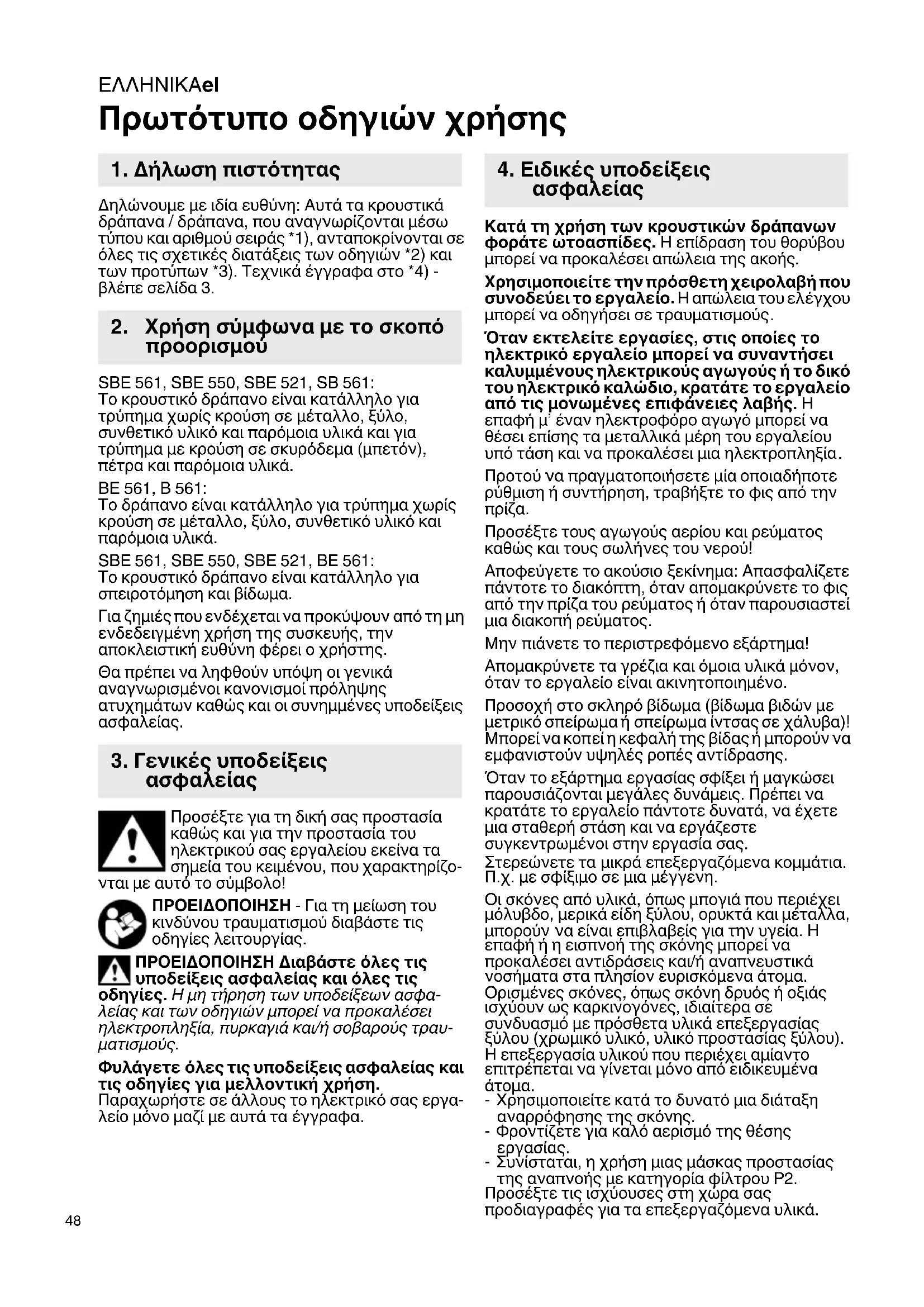 ΕΛΛΗΝΙΚΑel

Πρωτότυπο οδηγιών χρήσης

1. Δήλωση πιστότητας

Δηλώνουμε με ιδία ευθύνη: Αυτά τα κρουστικά δράπανα / δράπανα, που αναγνωρίζονται μέσω τύπου και αριθμού σειράς *1), ανταποκρίνονται σε όλες τις σχετικές διατάξεις των οδηγιών *2) και των προτύπων *3). Τεχνικά έγγραφα στο *4) - βλέπε σελίδα 3.

2. Χρήση σύμφωνα με το σκοπό προορισμού

SBE 561, SBE 550, SBE 521, SB 561:
Το κρουστικό δράπανο είναι κατάλληλο για τρύπημα χωρίς κρούση σε μέταλλο, ξύλο, συνθετικό υλικό και παρόμοια υλικά και για τρύπημα με κρούση σε σκυρόδεμα (μπετόν), πέτρα και παρόμοια υλικά.

BE 561, B 561:
Το δράπανο είναι κατάλληλο για τρύπημα χωρίς κρούση σε μέταλλο, ξύλο, συνθετικό υλικό και παρόμοια υλικά.

SBE 561, SBE 550, SBE 521, BE 561:
Το κρουστικό δράπανο είναι κατάλληλο για σπειροτόμηση και βίδωμα.

Για ζημιές που ενδέχεται να προκύψουν από τη μη ενδεδειγμένη χρήση της συσκευής, την αποκλειστική ευθύνη φέρει ο χρήστης.

Θα πρέπει να ληφθούν υπόψη οι γενικά αναγνωρισμένοι κανονισμοί πρόληψης ατυχημάτων καθώς και οι συνημμένες υποδείξεις ασφαλείας.

3. Γενικές υποδείξεις ασφαλείας

Προσέξτε για τη δική σας προστασία καθώς και για την προστασία του ηλεκτρικού σας εργαλείου εκείνα τα σημεία του κειμένου, που χαρακτηρίζονται με αυτό το σύμβολο!

ΠΡΟΕΙΔΟΠΟΙΗΣΗ - Για τη μείωση του κινδύνου τραυματισμού διαβάστε τις οδηγίες λειτουργίας.

ΠΡΟΕΙΔΟΠΟΙΗΣΗ Διαβάστε όλες τις υποδείξεις ασφαλείας και όλες τις οδηγίες. Η μη τήρηση των υποδείξεων ασφαλείας και των οδηγιών μπορεί να προκαλέσει ηλεκτροπληξία, πυρκαγιά και/ή σοβαρούς τραυματισμούς.

Φυλάγετε όλες τις υποδείξεις ασφαλείας και τις οδηγίες για μελλοντική χρήση.
Παραχωρήστε σε άλλους το ηλεκτρικό σας εργαλείο μόνο μαζί με αυτά τα έγγραφα.

4. Ειδικές υποδείξεις ασφαλείας

Κατά τη χρήση των κρουστικών δράπανων φοράτε ωτοασπίδες. Η επίδραση του θορύβου μπορεί να προκαλέσει απώλεια της ακοής.

Χρησιμοποιείτε την πρόσθετη χειρολαβή που συνοδεύει το εργαλείο. Η απώλεια του ελέγχου μπορεί να οδηγήσει σε τραυματισμούς.

Όταν εκτελείτε εργασίες, στις οποίες το ηλεκτρικό εργαλείο μπορεί να συναντήσει καλυμμένους ηλεκτρικούς αγωγούς ή το δικό του ηλεκτρικό καλώδιο, κρατάτε το εργαλείο από τις μονωμένες επιφάνειες λαβής. Η επαφή μ' έναν ηλεκτροφόρο αγωγό μπορεί να θέσει επίσης τα μεταλλικά μέρη του εργαλείου υπό τάση και να προκαλέσει μια ηλεκτροπληξία.

Προτού να πραγματοποιήσετε μία οποιαδήποτε ρύθμιση ή συντήρηση, τραβήξτε το φις από την πρίζα.

Προσέξτε τους αγωγούς αερίου και ρεύματος καθώς και τους σωλήνες του νερού!

Αποφεύγετε το ακούσιο ξεκίνημα: Απασφαλίζετε πάντοτε το διακόπτη, όταν απομακρύνετε το φις από την πρίζα του ρεύματος ή όταν παρουσιαστεί μια διακοπή ρεύματος.

Μην πιάνετε το περιστρεφόμενο εξάρτημα!

Απομακρύνετε τα γρέζια και όμοια υλικά μόνον, όταν το εργαλείο είναι ακινητοποιημένο.

Προσοχή στο σκληρό βίδωμα (βίδωμα βιδών με μετρικό σπείρωμα ή σπείρωμα ίντσας σε χάλυβα)! Μπορεί να κοπεί η κεφαλή της βίδας ή μπορούν να εμφανιστούν υψηλές ροπές αντίδρασης.

Όταν το εξάρτημα εργασίας σφίξει ή μαγκώσει παρουσιάζονται μεγάλες δυνάμεις. Πρέπει να κρατάτε το εργαλείο πάντοτε δυνατά, να έχετε μια σταθερή στάση και να εργάζεστε συγκεντρωμένοι στην εργασία σας.
Στερεώνετε τα μικρά επεξεργαζόμενα κομμάτια. Π.χ. με σφίξιμο σε μια μέγγενη.

Οι σκόνες από υλικά, όπως μπογιά που περιέχει μόλυβδο, μερικά είδη ξύλου, ορυκτά και μέταλλα, μπορούν να είναι επιβλαβείς για την υγεία. Η επαφή ή η εισπνοή της σκόνης μπορεί να προκαλέσει αντιδράσεις και/ή αναπνευστικά νοσήματα στα πλησίον ευρισκόμενα άτομα. Ορισμένες σκόνες, όπως σκόνη δρυός ή οξιάς ισχύουν ως καρκινογόνες, ιδιαίτερα σε συνδυασμό με πρόσθετα υλικά επεξεργασίας ξύλου (χρωμικό υλικό, υλικό προστασίας ξύλου). Η επεξεργασία υλικού που περιέχει αμίαντο επιτρέπεται να γίνεται μόνο από ειδικευμένα άτομα.
- Χρησιμοποιείτε κατά το δυνατό μια διάταξη αναρρόφησης της σκόνης.
- Φροντίζετε για καλό αερισμό της θέσης εργασίας.
- Συνίσταται, η χρήση μιας μάσκας προστασίας της αναπνοής με κατηγορία φίλτρου P2.
Προσέξτε τις ισχύουσες στη χώρα σας προδιαγραφές για τα επεξεργαζόμενα υλικά.

48